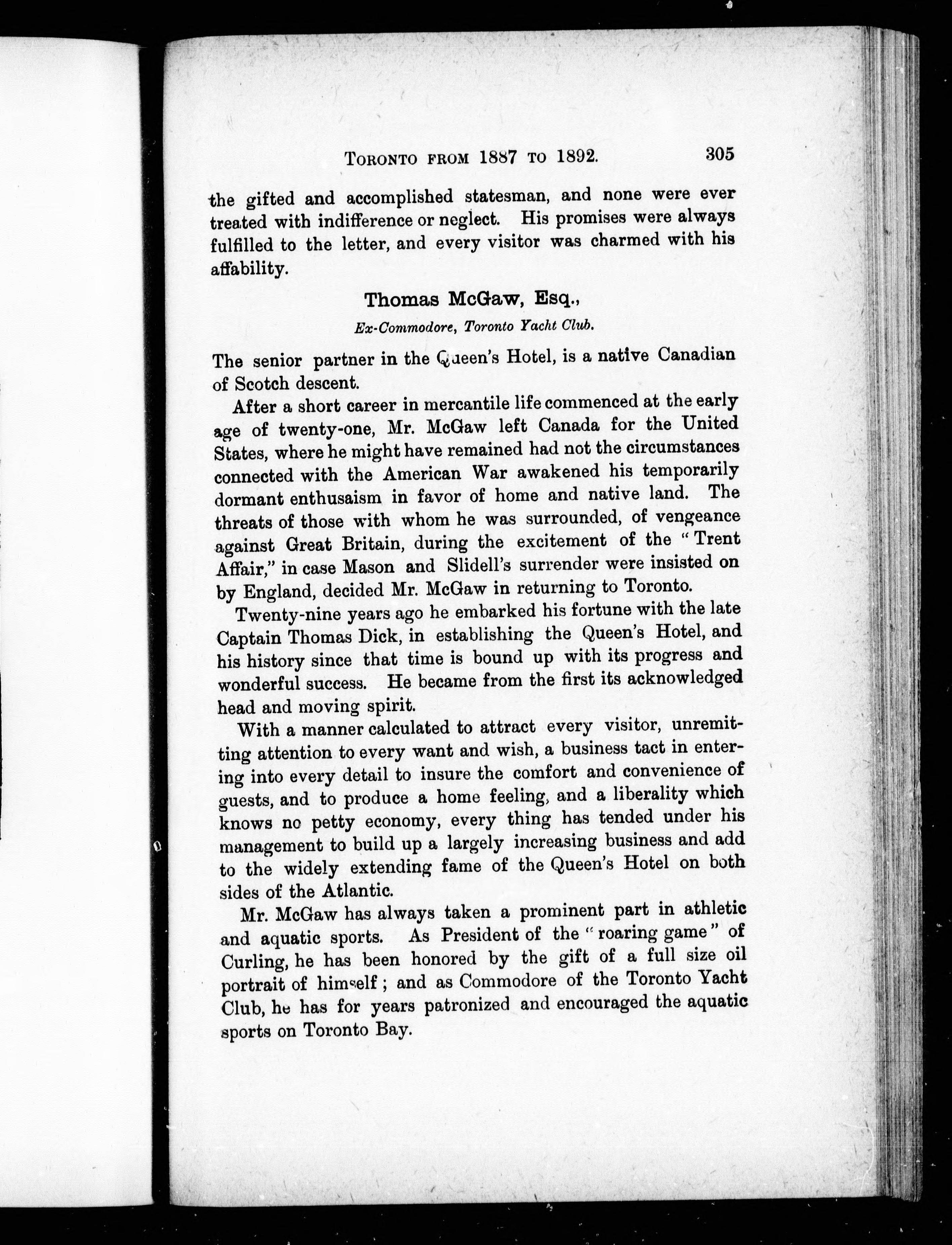 TORONTO FROM 1887 TO 1892. 305

the gifted and accomplished statesman, and none were ever treated with indifference or neglect. His promises were always fulfilled to the letter, and every visitor was charmed with his affability.

Thomas McGaw, Esq.,

Ex-Commodore, Toronto Yacht Club.

The senior partner in the Queen's Hotel, is a native Canadian of Scotch descent.

After a short career in mercantile life commenced at the early age of twenty-one, Mr. McGaw left Canada for the United States, where he might have remained had not the circumstances connected with the American War awakened his temporarily dormant enthusaism in favor of home and native land. The threats of those with whom he was surrounded, of vengeance against Great Britain, during the excitement of the "Trent Affair," in case Mason and Slidell's surrender were insisted on by England, decided Mr. McGaw in returning to Toronto.

Twenty-nine years ago he embarked his fortune with the late Captain Thomas Dick, in establishing the Queen's Hotel, and his history since that time is bound up with its progress and wonderful success. He became from the first its acknowledged head and moving spirit.

With a manner calculated to attract every visitor, unremitting attention to every want and wish, a business tact in entering into every detail to insure the comfort and convenience of guests, and to produce a home feeling, and a liberality which knows no petty economy, every thing has tended under his management to build up a largely increasing business and add to the widely extending fame of the Queen's Hotel on both sides of the Atlantic.

Mr. McGaw has always taken a prominent part in athletic and aquatic sports. As President of the "roaring game" of Curling, he has been honored by the gift of a full size oil portrait of himself; and as Commodore of the Toronto Yacht Club, he has for years patronized and encouraged the aquatic sports on Toronto Bay.